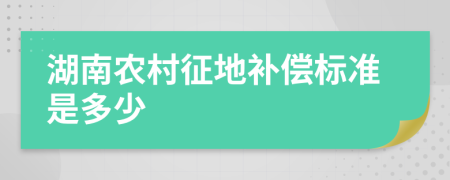 湖南农村征地补偿标准是多少